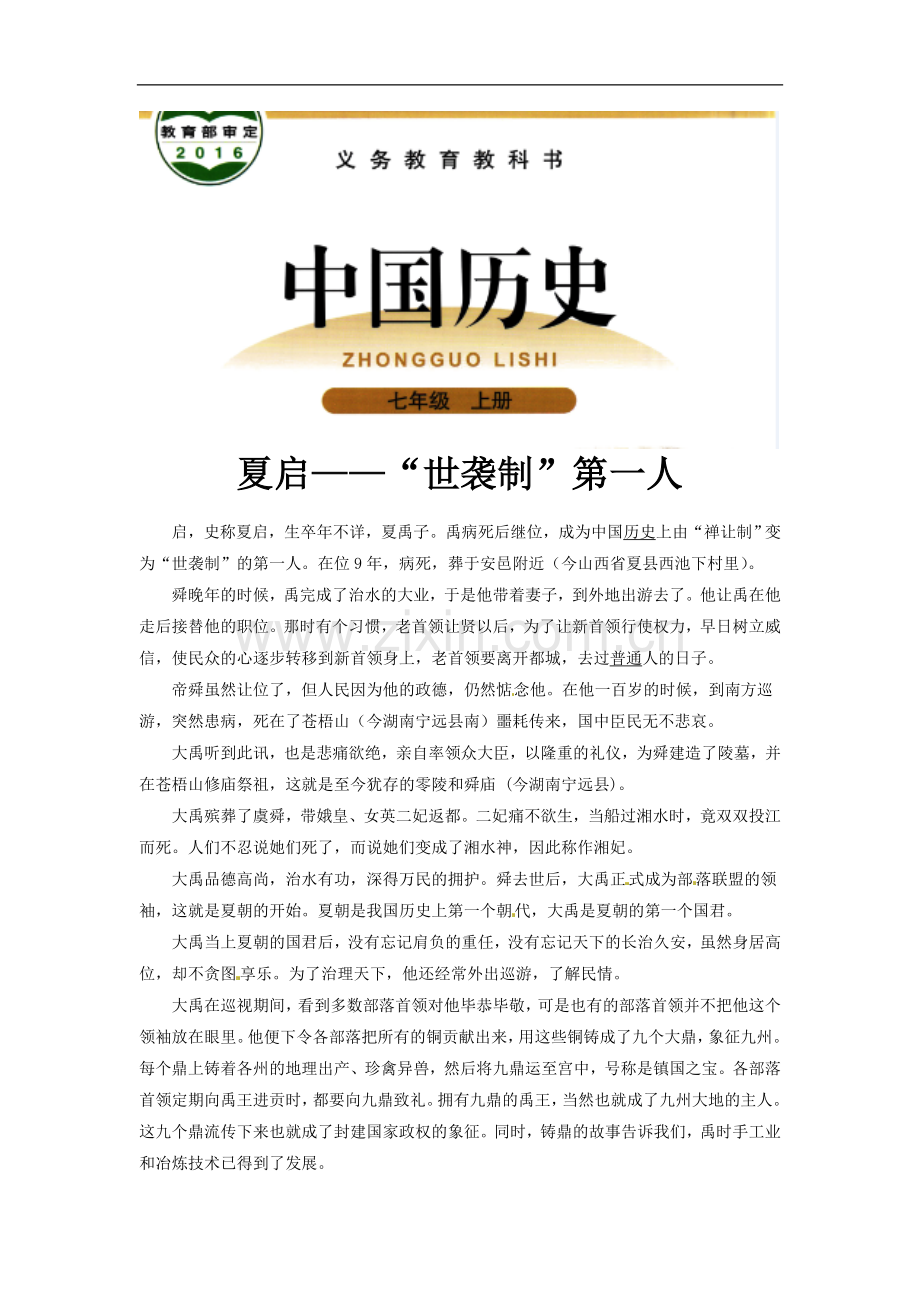 教育部审定
2016

义务教育教科书

中国历史

ZHONGGUO LISHI

七年级 上册

夏启——“世袭制”第一人

启，史称夏启，生卒年不详，夏禹子。禹病死后继位，成为中国历史上由“禅让制”变为“世袭制”的第一人。在位9年，病死，葬于安邑附近（今山西省夏县西池下村里）。

舜晚年的时候，禹完成了治水的大业，于是他带着妻子，到外地出游去了。他让禹在他走后接替他的职位。那时有个习惯，老首领让贤以后，为了让新首领行使权力，早日树立威信，使民众的心逐步转移到新首领身上，老首领要离开都城，去过普通人的日子。

帝舜虽然让位了，但人民因为他的政德，仍然惦念他。在他一百岁的时候，到南方巡游，突然患病，死在了苍梧山（今湖南宁远县南）噩耗传来，国中臣民无不悲哀。

大禹听到此讯，也是悲痛欲绝，亲自率领众大臣，以隆重的礼仪，为舜建造了陵墓，并在苍梧山修庙祭祖，这就是至今犹存的零陵和舜庙（今湖南宁远县）。

大禹殡葬了虞舜，带娥皇、女英二妃返都。二妃痛不欲生，当船过湘水时，竟双双投江而死。人们不忍说她们死了，而说她们变成了湘水神，因此称作湘妃。

大禹品德高尚，治水有功，深得万民的拥护。舜去世后，大禹正式成为部落联盟的领袖，这就是夏朝的开始。夏朝是我国历史上第一个朝代，大禹是夏朝的第一个国君。

大禹当上夏朝的国君后，没有忘记肩负的重任，没有忘记天下的长治久安，虽然身居高位，却不贪图享乐。为了治理天下，他还经常外出巡游，了解民情。

大禹在巡视期间，看到多数部落首领对他毕恭毕敬，可是也有的部落首领并不把他这个领袖放在眼里。他便下令各部落把所有的铜贡献出来，用这些铜铸成了九个大鼎，象征九州。每个鼎上铸着各州的地理出产、珍禽异兽，然后将九鼎运至宫中，号称是镇国之宝。各部落首领定期向禹王进贡时，都要向九鼎致礼。拥有九鼎的禹王，当然也就成了九州大地的主人。这九个鼎流传下来也就成了封建国家政权的象征。同时，铸鼎的故事告诉我们，禹时手工业和冶炼技术已得到了发展。

www.zixin.com.cn